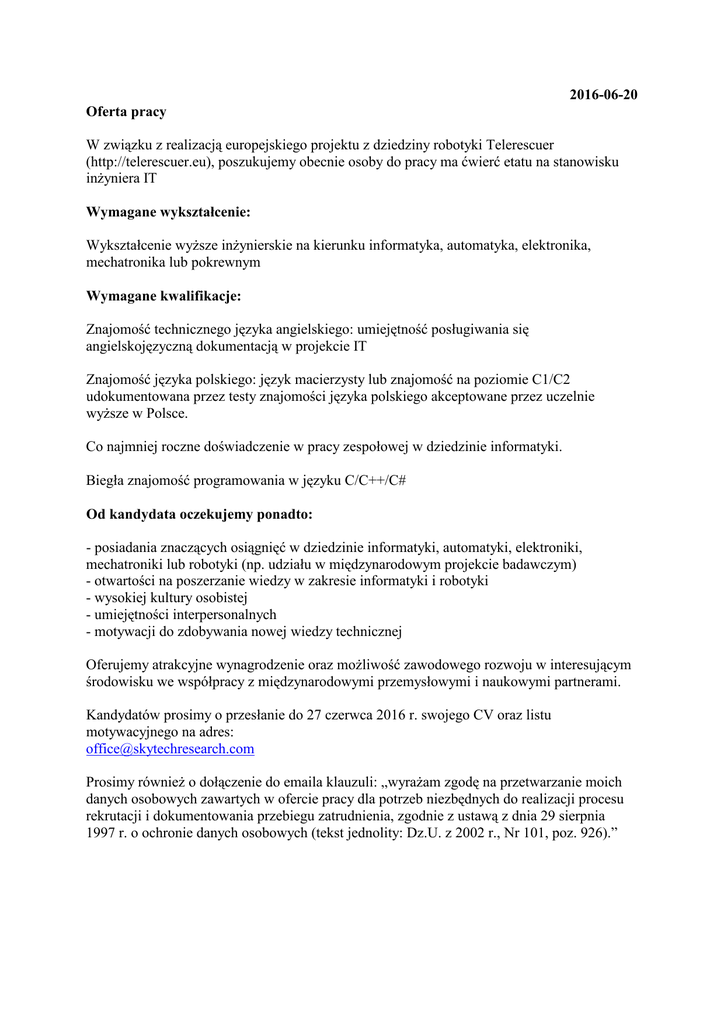 2016-06-20

Oferta pracy

W związku z realizacją europejskiego projektu z dziedziny robotyki Telerescuer (http://telerescuer.eu), poszukujemy obecnie osoby do pracy ma ćwierć etatu na stanowisku inżyniera IT

Wymagane wykształcenie:

Wykształcenie wyższe inżynierskie na kierunku informatyka, automatyka, elektronika, mechatronika lub pokrewnym

Wymagane kwalifikacje:

Znajomość technicznego języka angielskiego: umiejętność posługiwania się angielskojęzyczną dokumentacją w projekcie IT

Znajomość języka polskiego: język macierzysty lub znajomość na poziomie C1/C2 udokumentowana przez testy znajomości języka polskiego akceptowane przez uczelnie wyższe w Polsce.

Co najmniej roczne doświadczenie w pracy zespołowej w dziedzinie informatyki.

Biegła znajomość programowania w języku C/C++/C#

Od kandydata oczekujemy ponadto:

- posiadania znaczących osiągnięć w dziedzinie informatyki, automatyki, elektroniki, mechatroniki lub robotyki (np. udziału w międzynarodowym projekcie badawczym)
- otwartości na poszerzanie wiedzy w zakresie informatyki i robotyki
- wysokiej kultury osobistej
- umiejętności interpersonalnych
- motywacji do zdobywania nowej wiedzy technicznej

Oferujemy atrakcyjne wynagrodzenie oraz możliwość zawodowego rozwoju w interesującym środowisku we współpracy z międzynarodowymi przemysłowymi i naukowymi partnerami.

Kandydatów prosimy o przesłanie do 27 czerwca 2016 r. swojego CV oraz listu motywacyjnego na adres:
office@skytechresearch.com

Prosimy również o dołączenie do emaila klauzuli: „wyrażam zgodę na przetwarzanie moich danych osobowych zawartych w ofercie pracy dla potrzeb niezbędnych do realizacji procesu rekrutacji i dokumentowania przebiegu zatrudnienia, zgodnie z ustawą z dnia 29 sierpnia 1997 r. o ochronie danych osobowych (tekst jednolity: Dz.U. z 2002 r., Nr 101, poz. 926).”